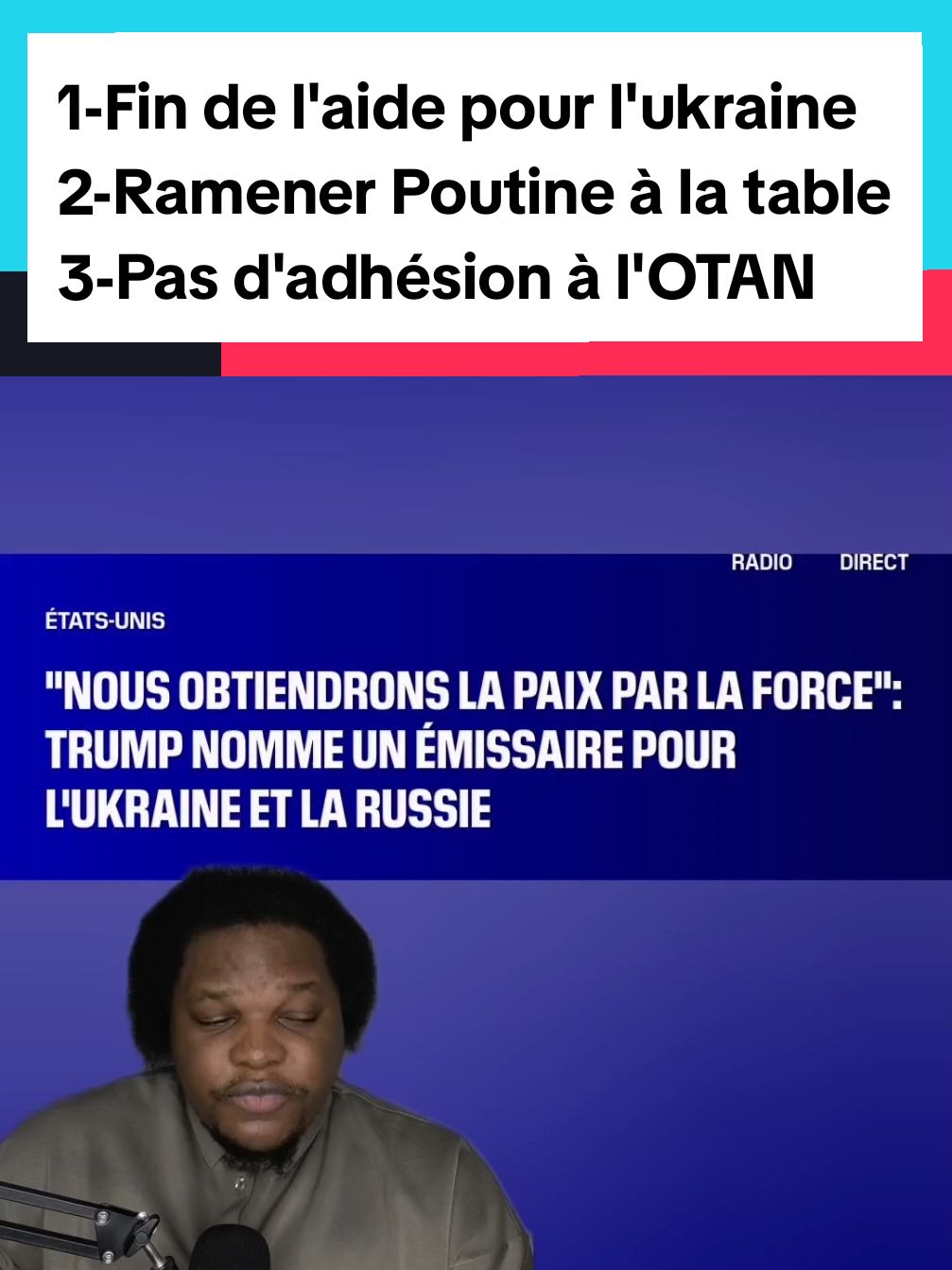 1-Fin de l'aide pour l'ukraine
2-Ramener Poutine à la table
3-Pas d'adhésion à l'OTAN

RADIO DIRECT

ÉTATS-UNIS

"NOUS OBTIENDRONS LA PAIX PAR LA FORCE": TRUMP NOMME UN ÉMISSAIRE POUR L'UKRAINE ET LA RUSSIE